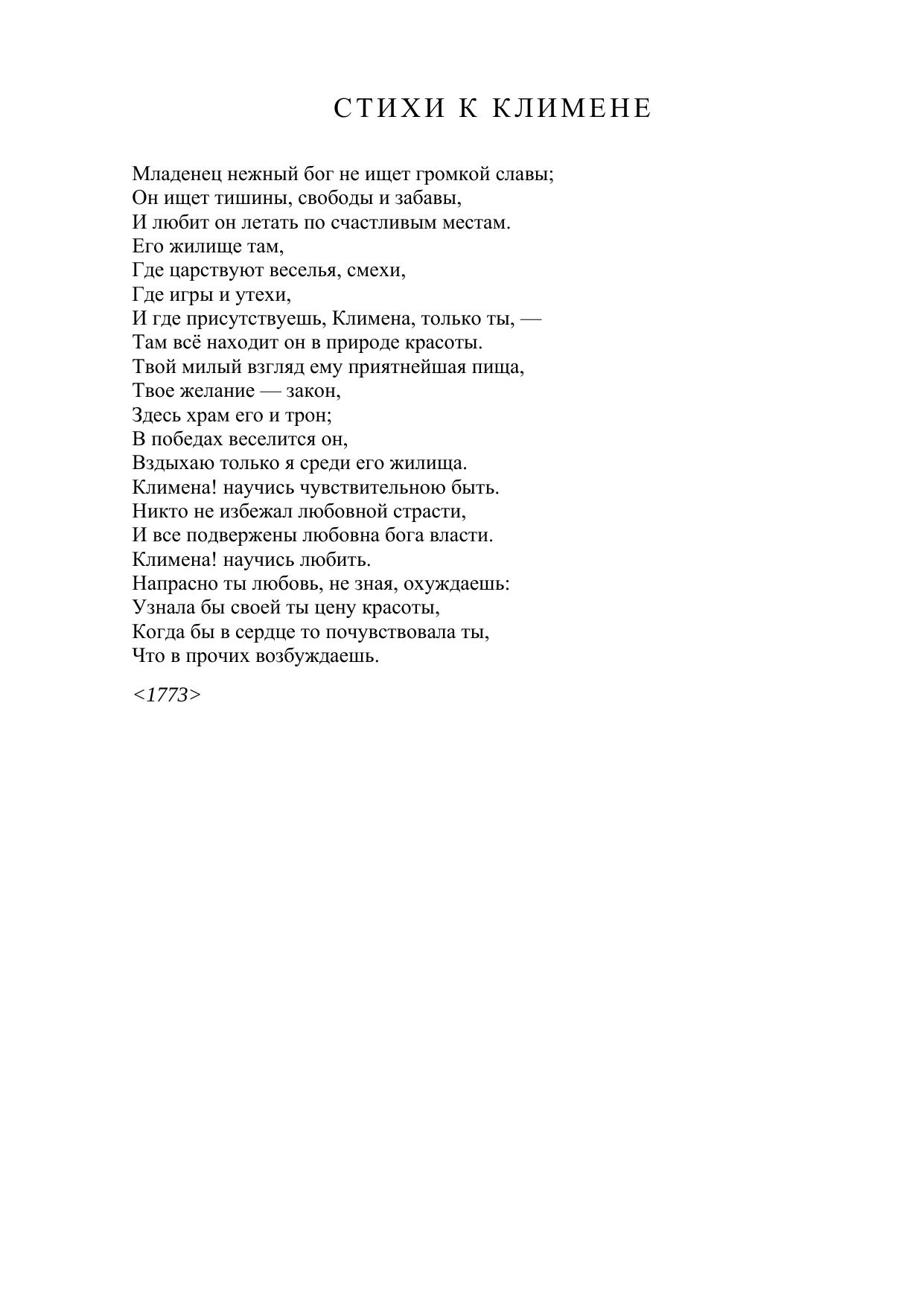 СТИХИ К КЛИМЕНЕ

Младенец нежный бог не ищет громкой славы;
Он ищет тишины, свободы и забавы,
И любит он летать по счастливым местам.
Его жилище там,
Где царствуют веселья, смехи,
Где игры и утехи,
И где присутствуешь, Климена, только ты, —
Там всё находит он в природе красоты.
Твой милый взгляд ему приятнейшая пища,
Твое желание — закон,
Здесь храм его и трон;
В победах веселится он,
Вздыхаю только я среди его жилища.
Климена! научись чувствительною быть.
Никто не избежал любовной страсти,
И все подвержены любовна бога власти.
Климена! научись любить.
Напрасно ты любовь, не зная, охуждаешь:
Узнала бы своей ты цену красоты,
Когда бы в сердце то почувствовала ты,
Что в прочих возбуждаешь.

<1773>